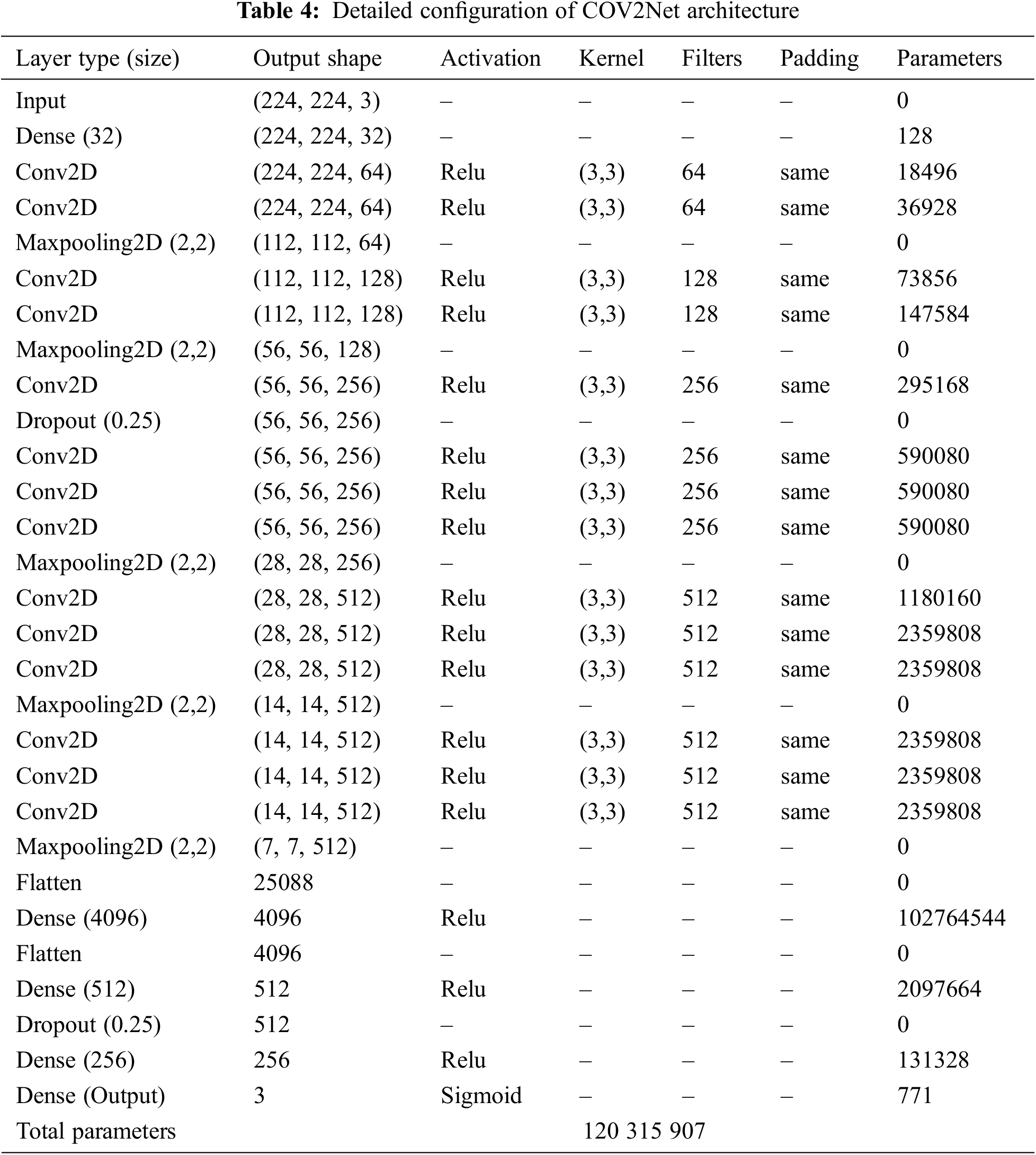 **Table 4:** Detailed configuration of COV2Net architecture

| Layer type (size) | Output shape | Activation | Kernel | Filters | Padding | Parameters |
|---|---|---|---|---|---|---|
| Input | (224, 224, 3) | – | – | – | – | 0 |
| Dense (32) | (224, 224, 32) | – | – | – | – | 128 |
| Conv2D | (224, 224, 64) | Relu | (3,3) | 64 | same | 18496 |
| Conv2D | (224, 224, 64) | Relu | (3,3) | 64 | same | 36928 |
| Maxpooling2D (2,2) | (112, 112, 64) | – | – | – | – | 0 |
| Conv2D | (112, 112, 128) | Relu | (3,3) | 128 | same | 73856 |
| Conv2D | (112, 112, 128) | Relu | (3,3) | 128 | same | 147584 |
| Maxpooling2D (2,2) | (56, 56, 128) | – | – | – | – | 0 |
| Conv2D | (56, 56, 256) | Relu | (3,3) | 256 | same | 295168 |
| Dropout (0.25) | (56, 56, 256) | – | – | – | – | 0 |
| Conv2D | (56, 56, 256) | Relu | (3,3) | 256 | same | 590080 |
| Conv2D | (56, 56, 256) | Relu | (3,3) | 256 | same | 590080 |
| Conv2D | (56, 56, 256) | Relu | (3,3) | 256 | same | 590080 |
| Maxpooling2D (2,2) | (28, 28, 256) | – | – | – | – | 0 |
| Conv2D | (28, 28, 512) | Relu | (3,3) | 512 | same | 1180160 |
| Conv2D | (28, 28, 512) | Relu | (3,3) | 512 | same | 2359808 |
| Conv2D | (28, 28, 512) | Relu | (3,3) | 512 | same | 2359808 |
| Maxpooling2D (2,2) | (14, 14, 512) | – | – | – | – | 0 |
| Conv2D | (14, 14, 512) | Relu | (3,3) | 512 | same | 2359808 |
| Conv2D | (14, 14, 512) | Relu | (3,3) | 512 | same | 2359808 |
| Conv2D | (14, 14, 512) | Relu | (3,3) | 512 | same | 2359808 |
| Maxpooling2D (2,2) | (7, 7, 512) | – | – | – | – | 0 |
| Flatten | 25088 | – | – | – | – | 0 |
| Dense (4096) | 4096 | Relu | – | – | – | 102764544 |
| Flatten | 4096 | – | – | – | – | 0 |
| Dense (512) | 512 | Relu | – | – | – | 2097664 |
| Dropout (0.25) | 512 | – | – | – | – | 0 |
| Dense (256) | 256 | Relu | – | – | – | 131328 |
| Dense (Output) | 3 | Sigmoid | – | – | – | 771 |
| Total parameters | | | 120 315 907 | | | |